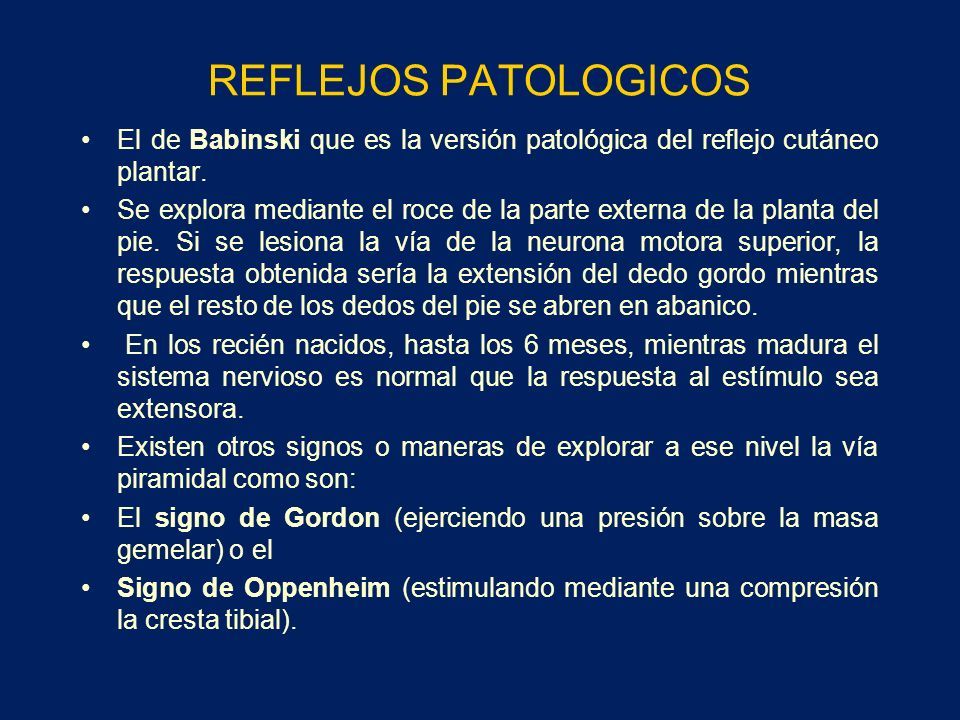 REFLEJOS PATOLOGICOS

• El de Babinski que es la versión patológica del reflejo cutáneo plantar.

• Se explora mediante el roce de la parte externa de la planta del pie. Si se lesiona la vía de la neurona motora superior, la respuesta obtenida sería la extensión del dedo gordo mientras que el resto de los dedos del pie se abren en abanico.

• En los recién nacidos, hasta los 6 meses, mientras madura el sistema nervioso es normal que la respuesta al estímulo sea extensora.

• Existen otros signos o maneras de explorar a ese nivel la vía piramidal como son:

• El signo de Gordon (ejerciendo una presión sobre la masa gemelar) o el

• Signo de Oppenheim (estimulando mediante una compresión la cresta tibial).